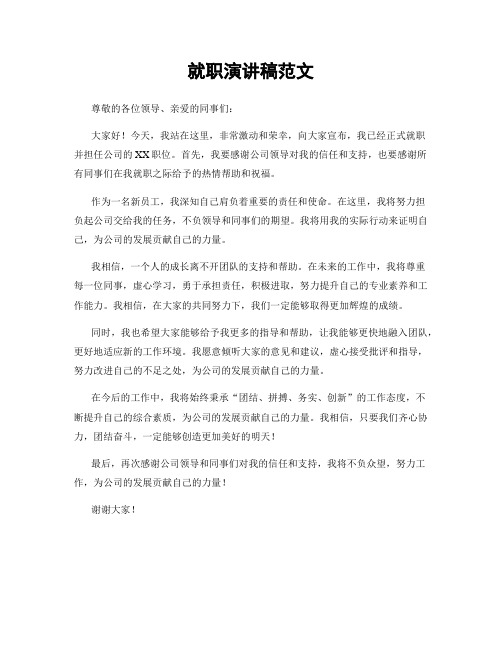 就职演讲稿范文

尊敬的各位领导、亲爱的同事们：

大家好！今天，我站在这里，非常激动和荣幸，向大家宣布，我已经正式就职并担任公司的XX职位。首先，我要感谢公司领导对我的信任和支持，也要感谢所有同事们在我就职之际给予的热情帮助和祝福。

作为一名新员工，我深知自己肩负着重要的责任和使命。在这里，我将努力担负起公司交给我的任务，不负领导和同事们的期望。我将用我的实际行动来证明自己，为公司的发展贡献自己的力量。

我相信，一个人的成长离不开团队的支持和帮助。在未来的工作中，我将尊重每一位同事，虚心学习，勇于承担责任，积极进取，努力提升自己的专业素养和工作能力。我相信，在大家的共同努力下，我们一定能够取得更加辉煌的成绩。

同时，我也希望大家能够给予我更多的指导和帮助，让我能够更快地融入团队，更好地适应新的工作环境。我愿意倾听大家的意见和建议，虚心接受批评和指导，努力改进自己的不足之处，为公司的发展贡献自己的力量。

在今后的工作中，我将始终秉承“团结、拼搏、务实、创新”的工作态度，不断提升自己的综合素质，为公司的发展贡献自己的力量。我相信，只要我们齐心协力，团结奋斗，一定能够创造更加美好的明天！

最后，再次感谢公司领导和同事们对我的信任和支持，我将不负众望，努力工作，为公司的发展贡献自己的力量！

谢谢大家！